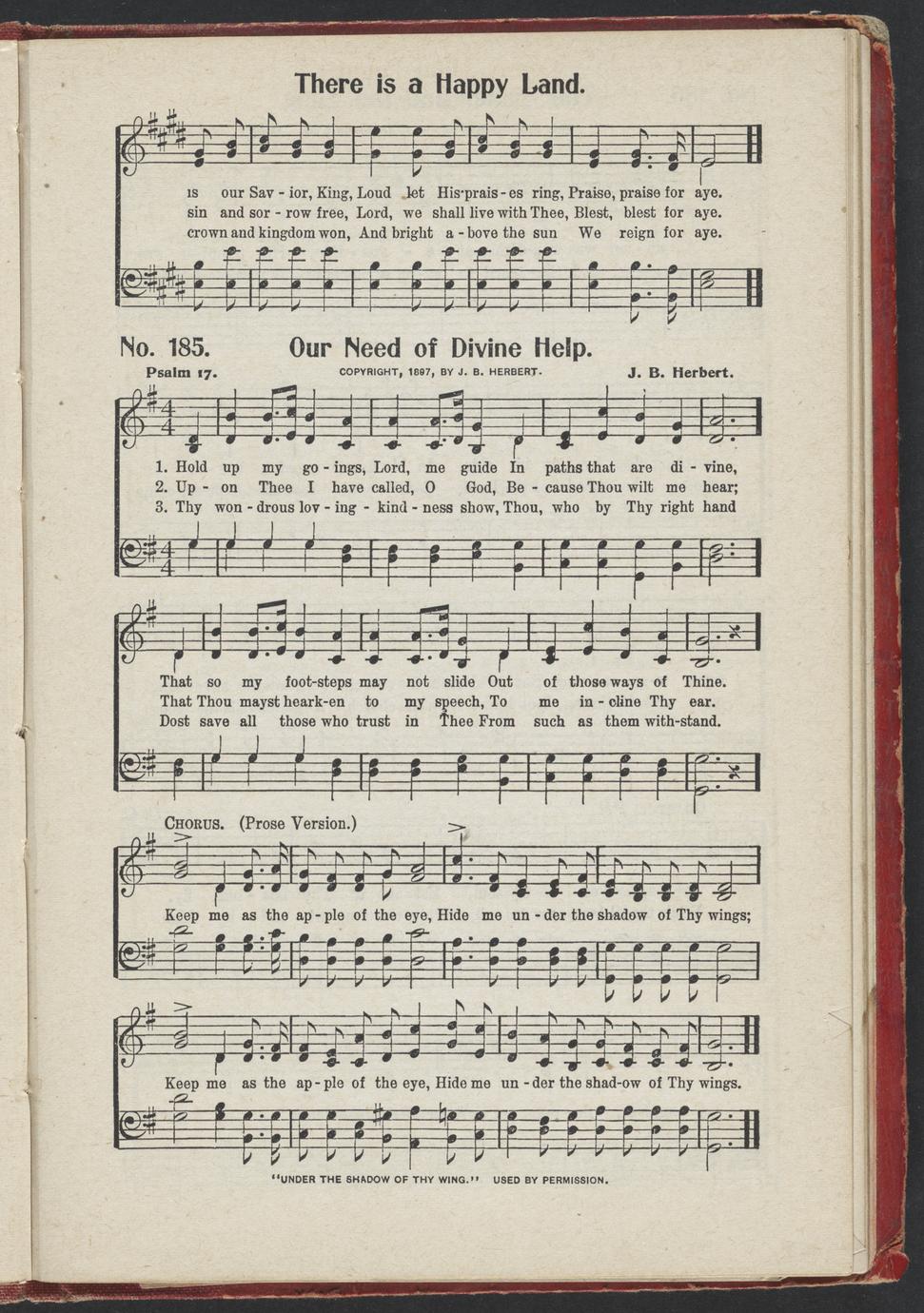 There is a Happy Land.

is our Sav - ior, King, Loud let His prais - es ring, Praise, praise for aye.
sin and sor - row free, Lord, we shall live with Thee, Blest, blest for aye.
crown and kingdom won, And bright a - bove the sun We reign for aye.

No. 185. Our Need of Divine Help.

Psalm 17. COPYRIGHT, 1897, BY J. B. HERBERT. J. B. Herbert.

1. Hold up my go - ings, Lord, me guide In paths that are di - vine,
2. Up - on Thee I have called, O God, Be - cause Thou wilt me hear;
3. Thy won - drous lov - ing - kind - ness show, Thou, who by Thy right hand

That so my foot-steps may not slide Out of those ways of Thine.
That Thou mayst heark-en to my speech, To me in - cline Thy ear.
Dost save all those who trust in Thee From such as them with-stand.

CHORUS. (Prose Version.)

Keep me as the ap - ple of the eye, Hide me un - der the shadow of Thy wings;

Keep me as the ap - ple of the eye, Hide me un - der the shad-ow of Thy wings.

"UNDER THE SHADOW OF THY WING." USED BY PERMISSION.